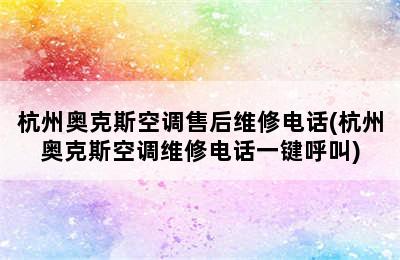 杭州奥克斯空调售后维修电话(杭州奥克斯空调维修电话一键呼叫)